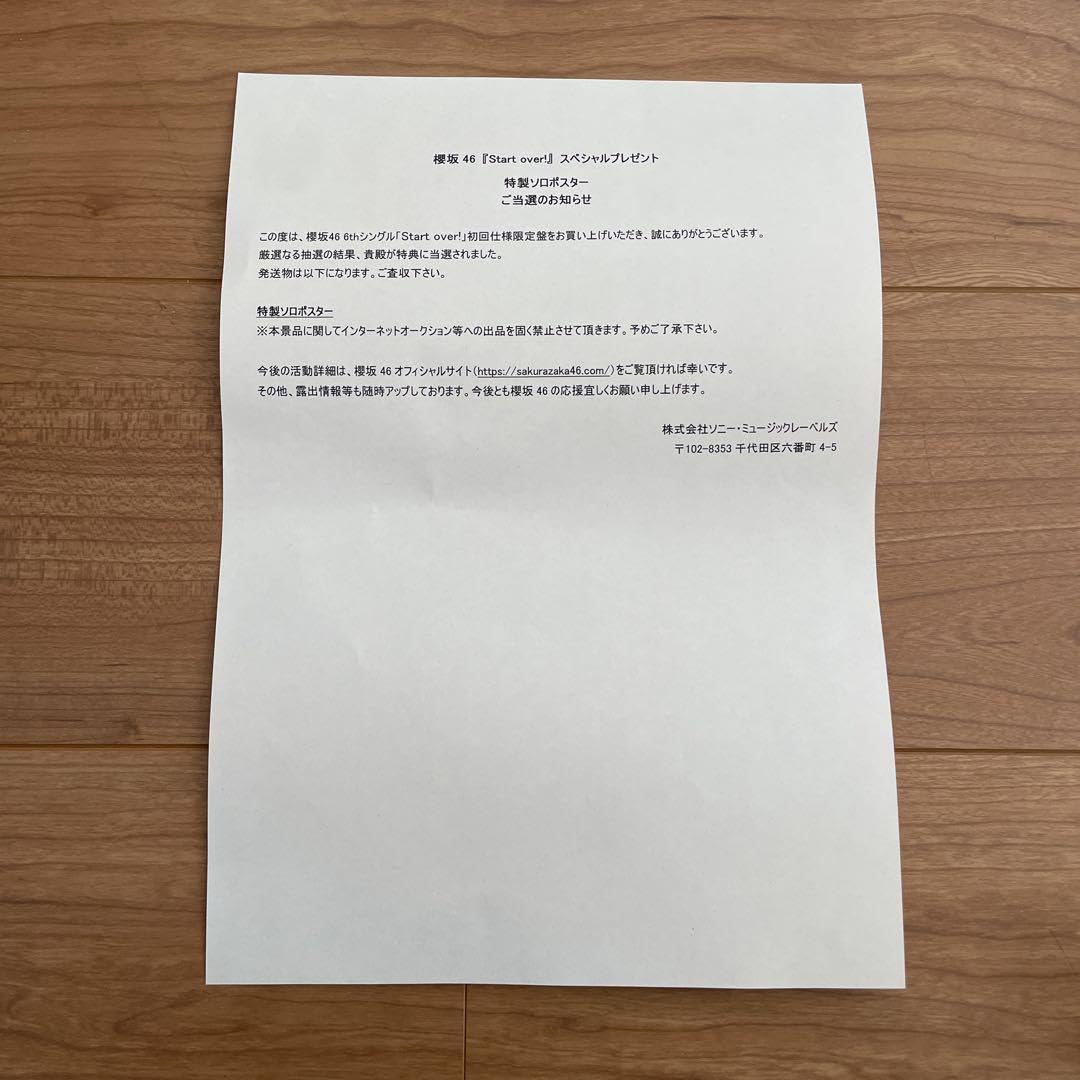 櫻坂46『Start over!』スペシャルプレゼント

特製ソロポスター
ご当選のお知らせ

この度は、櫻坂46 6thシングル「Start over!」初回仕様限定盤をお買い上げいただき、誠にありがとうございます。
厳選なる抽選の結果、貴殿が特典に当選されました。
発送物は以下になります。ご査収下さい。

特製ソロポスター
※本景品に関してインターネットオークション等への出品を固く禁止させて頂きます。予めご了承下さい。

今後の活動詳細は、櫻坂46オフィシャルサイト(https://sakurazaka46.com/)をご覧頂ければ幸いです。
その他、露出情報等も随時アップしております。今後とも櫻坂46の応援宜しくお願い申し上げます。

株式会社ソニー・ミュージックレーベルズ
〒102-8353 千代田区六番町4-5